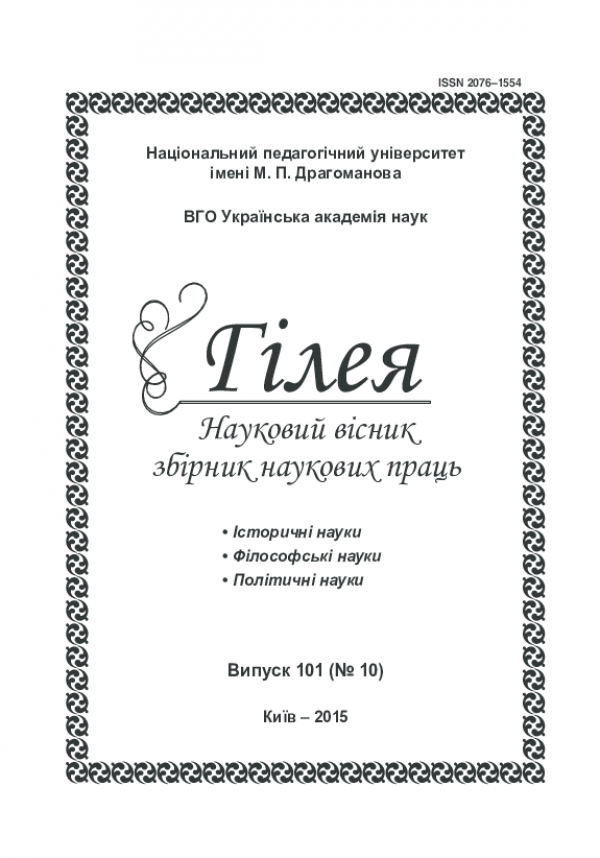 ISSN 2076–1554

Національний педагогічний університет імені М. П. Драгоманова

ВГО Українська академія наук

Гілея

Науковий вісник збірник наукових праць

• Історичні науки
• Філософські науки
• Політичні науки

Випуск 101 (№ 10)

Київ – 2015